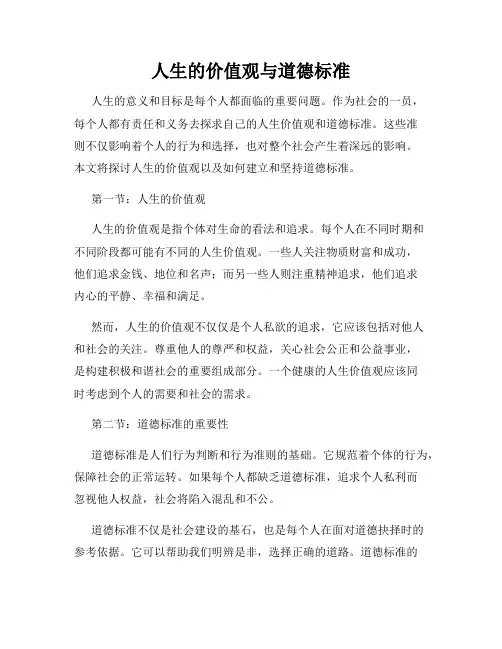 人生的价值观与道德标准

人生的意义和目标是每个人都面临的重要问题。作为社会的一员，每个人都有责任和义务去探求自己的人生价值观和道德标准。这些准则不仅影响着个人的行为和选择，也对整个社会产生着深远的影响。本文将探讨人生的价值观以及如何建立和坚持道德标准。

第一节：人生的价值观

人生的价值观是指个体对生命的看法和追求。每个人在不同时期和不同阶段都可能有不同的人生价值观。一些人关注物质财富和成功，他们追求金钱、地位和名声；而另一些人则注重精神追求，他们追求内心的平静、幸福和满足。

然而，人生的价值观不仅仅是个人私欲的追求，它应该包括对他人和社会的关注。尊重他人的尊严和权益，关心社会公正和公益事业，是构建积极和谐社会的重要组成部分。一个健康的人生价值观应该同时考虑到个人的需要和社会的需求。

第二节：道德标准的重要性

道德标准是人们行为判断和行为准则的基础。它规范着个体的行为，保障社会的正常运转。如果每个人都缺乏道德标准，追求个人私利而忽视他人权益，社会将陷入混乱和不公。

道德标准不仅是社会建设的基石，也是每个人在面对道德抉择时的参考依据。它可以帮助我们明辨是非，选择正确的道路。道德标准的